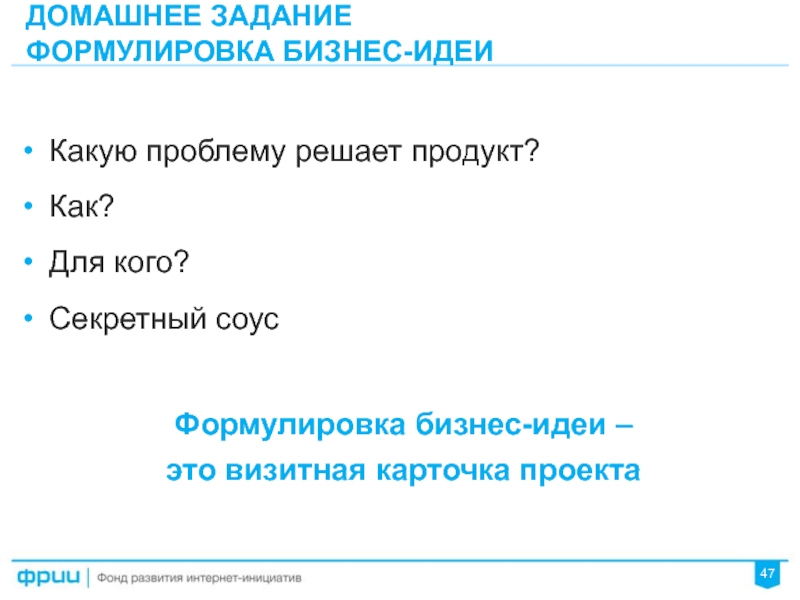 ДОМАШНЕЕ ЗАДАНИЕ
ФОРМУЛИРОВКА БИЗНЕС-ИДЕИ

• Какую проблему решает продукт?
• Как?
• Для кого?
• Секретный соус

Формулировка бизнес-идеи –
это визитная карточка проекта

фрии | Фонд развития интернет-инициатив

47